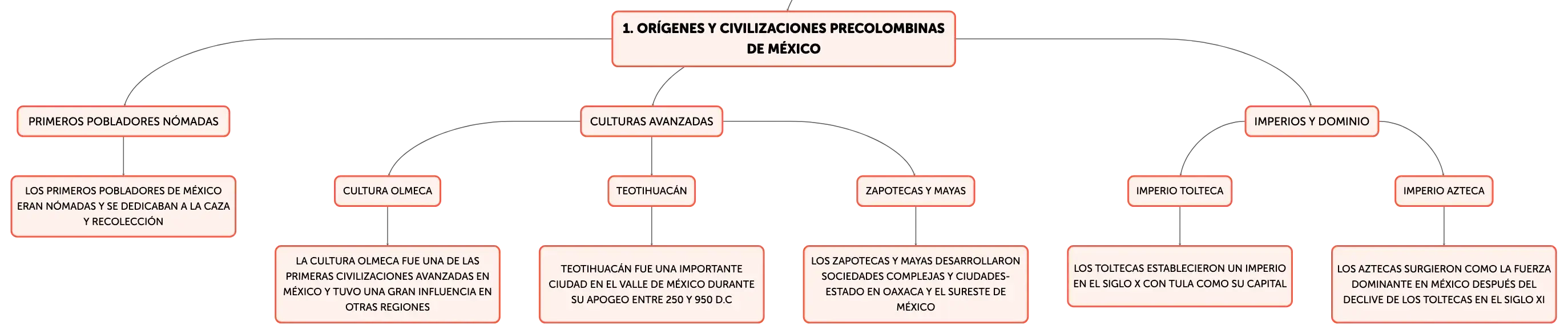 1. ORÍGENES Y CIVILIZACIONES PRECOLOMBINAS DE MÉXICO

PRIMEROS POBLADORES NÓMADAS

LOS PRIMEROS POBLADORES DE MÉXICO ERAN NÓMADAS Y SE DEDICABAN A LA CAZA Y RECOLECCIÓN

CULTURAS AVANZADAS

CULTURA OLMECA

LA CULTURA OLMECA FUE UNA DE LAS PRIMERAS CIVILIZACIONES AVANZADAS EN MÉXICO Y TUVO UNA GRAN INFLUENCIA EN OTRAS REGIONES

TEOTIHUACÁN

TEOTIHUACÁN FUE UNA IMPORTANTE CIUDAD EN EL VALLE DE MÉXICO DURANTE SU APOGEO ENTRE 250 Y 950 D.C

ZAPOTECAS Y MAYAS

LOS ZAPOTECAS Y MAYAS DESARROLLARON SOCIEDADES COMPLEJAS Y CIUDADES-ESTADO EN OAXACA Y EL SURESTE DE MÉXICO

IMPERIOS Y DOMINIO

IMPERIO TOLTECA

LOS TOLTECAS ESTABLECIERON UN IMPERIO EN EL SIGLO X CON TULA COMO SU CAPITAL

IMPERIO AZTECA

LOS AZTECAS SURGIERON COMO LA FUERZA DOMINANTE EN MÉXICO DESPUÉS DEL DECLIVE DE LOS TOLTECAS EN EL SIGLO XI